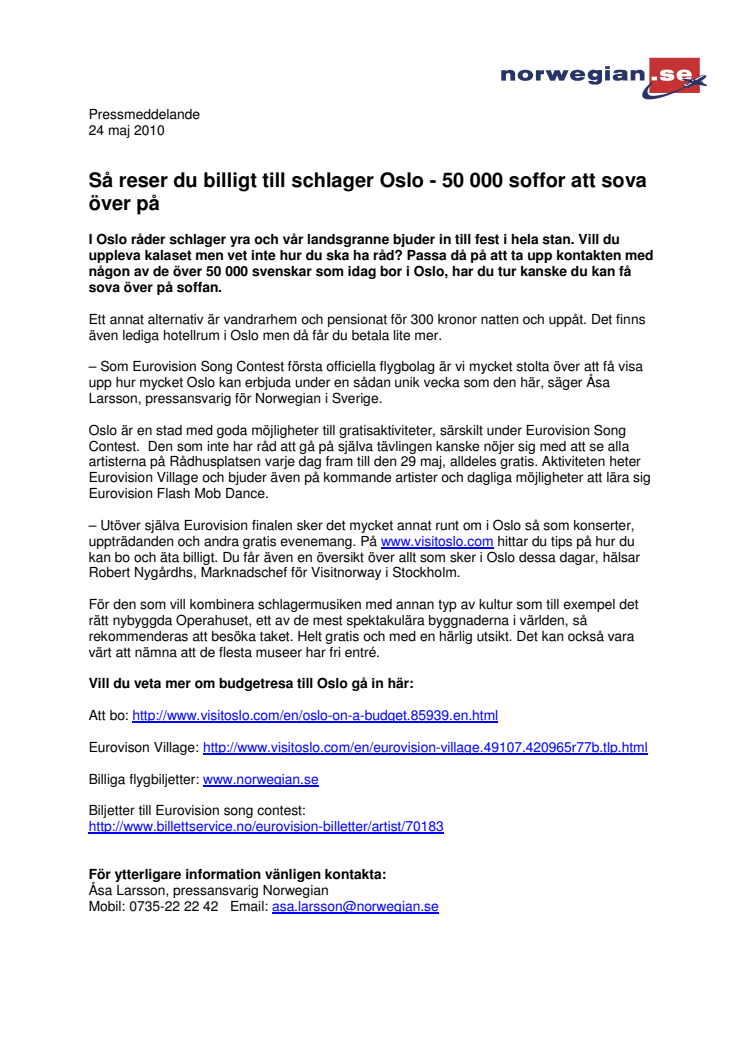 norwegian.se

Pressmeddelande
24 maj 2010

Så reser du billigt till schlager Oslo - 50 000 soffor att sova över på

I Oslo råder schlager yra och vår landsgranne bjuder in till fest i hela stan. Vill du uppleva kalaset men vet inte hur du ska ha råd? Passa då på att ta upp kontakten med någon av de över 50 000 svenskar som idag bor i Oslo, har du tur kanske du kan få sova över på soffan.

Ett annat alternativ är vandrarhem och pensionat för 300 kronor natten och uppåt. Det finns även lediga hotellrum i Oslo men då får du betala lite mer.

– Som Eurovision Song Contest första officiella flygbolag är vi mycket stolta över att få visa upp hur mycket Oslo kan erbjuda under en sådan unik vecka som den här, säger Åsa Larsson, pressansvarig för Norwegian i Sverige.

Oslo är en stad med goda möjligheter till gratisaktiviteter, särskilt under Eurovision Song Contest. Den som inte har råd att gå på själva tävlingen kanske nöjer sig med att se alla artisterna på Rådhusplatsen varje dag fram till den 29 maj, alldeles gratis. Aktiviteten heter Eurovision Village och bjuder även på kommande artister och dagliga möjligheter att lära sig Eurovision Flash Mob Dance.

– Utöver själva Eurovision finalen sker det mycket annat runt om i Oslo så som konserter, uppträdanden och andra gratis evenemang. På www.visitoslo.com hittar du tips på hur du kan bo och äta billigt. Du får även en översikt över allt som sker i Oslo dessa dagar, hälsar Robert Nygårdhs, Marknadschef för Visitnorway i Stockholm.

För den som vill kombinera schlagermusiken med annan typ av kultur som till exempel det rätt nybyggda Operahuset, ett av de mest spektakulära byggnaderna i världen, så rekommenderas att besöka taket. Helt gratis och med en härlig utsikt. Det kan också vara värt att nämna att de flesta museer har fri entré.

Vill du veta mer om budgetresa till Oslo gå in här:

Att bo: http://www.visitoslo.com/en/oslo-on-a-budget.85939.en.html

Eurovison Village: http://www.visitoslo.com/en/eurovision-village.49107.420965r77b.tlp.html

Billiga flygbiljetter: www.norwegian.se

Biljetter till Eurovision song contest:
http://www.billettservice.no/eurovision-billetter/artist/70183

För ytterligare information vänligen kontakta:
Åsa Larsson, pressansvarig Norwegian
Mobil: 0735-22 22 42 Email: asa.larsson@norwegian.se